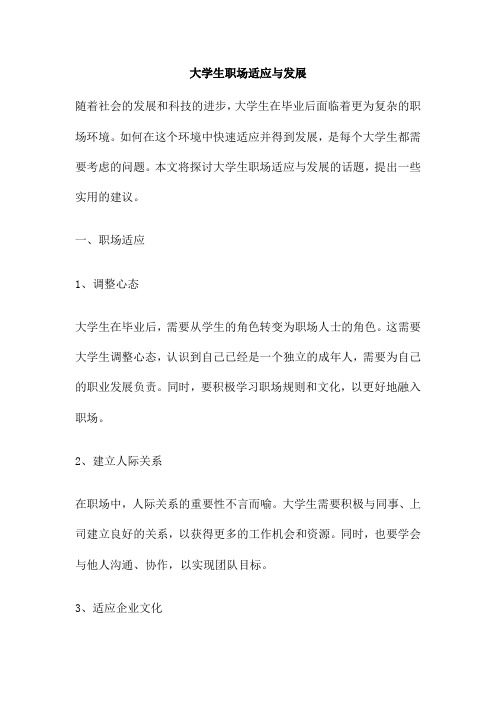 大学生职场适应与发展

随着社会的发展和科技的进步，大学生在毕业后面临着更为复杂的职场环境。如何在这个环境中快速适应并得到发展，是每个大学生都需要考虑的问题。本文将探讨大学生职场适应与发展的话题，提出一些实用的建议。

一、职场适应

1、调整心态

大学生在毕业后，需要从学生的角色转变为职场人士的角色。这需要大学生调整心态，认识到自己已经是一个独立的成年人，需要为自己的职业发展负责。同时，要积极学习职场规则和文化，以更好地融入职场。

2、建立人际关系

在职场中，人际关系的重要性不言而喻。大学生需要积极与同事、上司建立良好的关系，以获得更多的工作机会和资源。同时，也要学会与他人沟通、协作，以实现团队目标。

3、适应企业文化